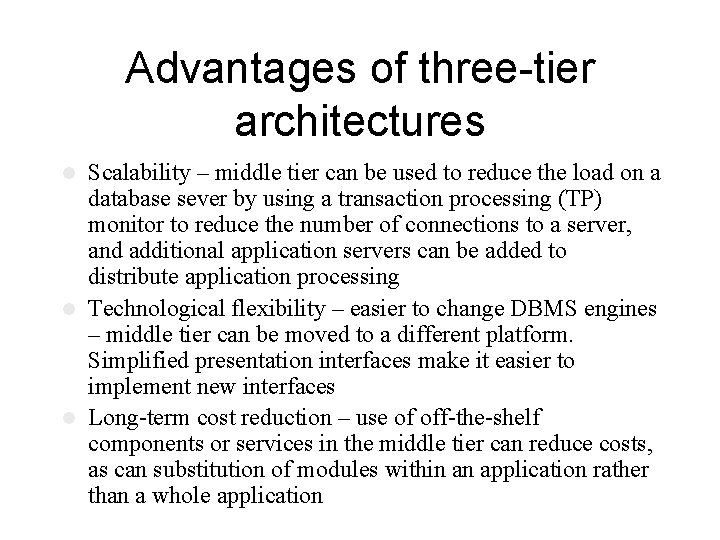 Advantages of three-tier architectures

- Scalability – middle tier can be used to reduce the load on a database sever by using a transaction processing (TP) monitor to reduce the number of connections to a server, and additional application servers can be added to distribute application processing
- Technological flexibility – easier to change DBMS engines – middle tier can be moved to a different platform. Simplified presentation interfaces make it easier to implement new interfaces
- Long-term cost reduction – use of off-the-shelf components or services in the middle tier can reduce costs, as can substitution of modules within an application rather than a whole application